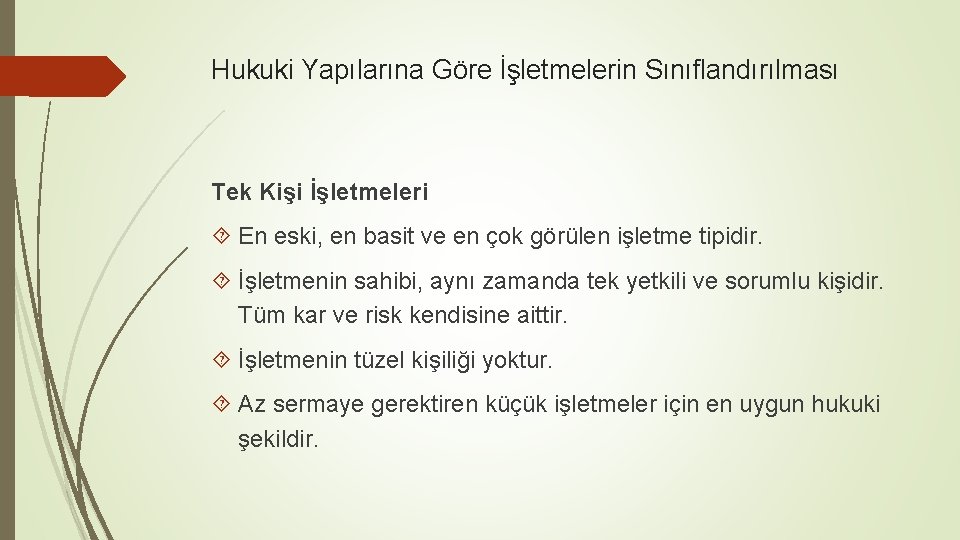 Hukuki Yapılarına Göre İşletmelerin Sınıflandırılması

Tek Kişi İşletmeleri

En eski, en basit ve en çok görülen işletme tipidir.

İşletmenin sahibi, aynı zamanda tek yetkili ve sorumlu kişidir. Tüm kar ve risk kendisine aittir.

İşletmenin tüzel kişiliği yoktur.

Az sermaye gerektiren küçük işletmeler için en uygun hukuki şekildir.